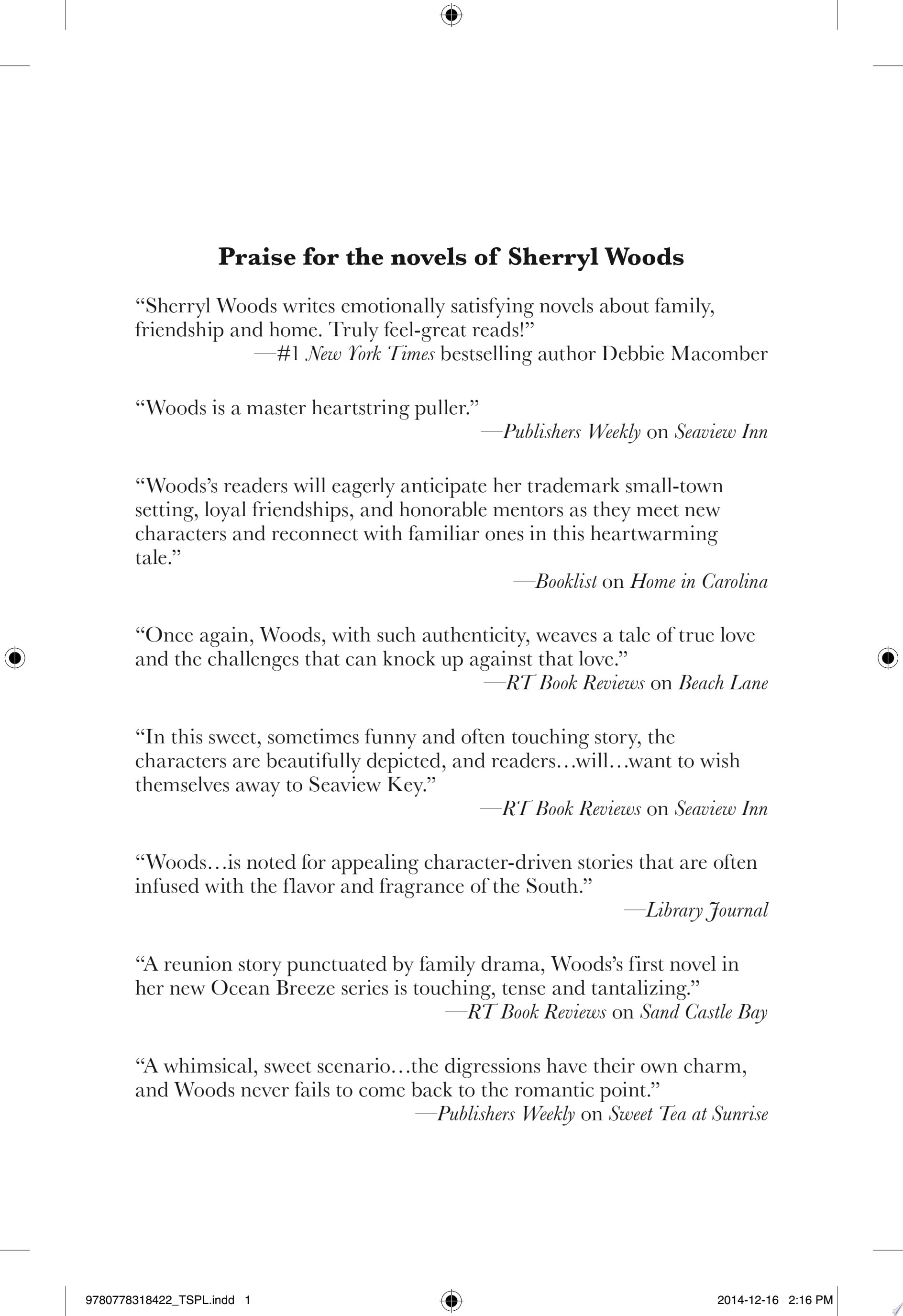 Praise for the novels of Sherryl Woods

"Sherryl Woods writes emotionally satisfying novels about family, friendship and home. Truly feel-great reads!"
—#1 New York Times bestselling author Debbie Macomber

"Woods is a master heartstring puller."
—Publishers Weekly on Seaview Inn

"Woods's readers will eagerly anticipate her trademark small-town setting, loyal friendships, and honorable mentors as they meet new characters and reconnect with familiar ones in this heartwarming tale."
—Booklist on Home in Carolina

"Once again, Woods, with such authenticity, weaves a tale of true love and the challenges that can knock up against that love."
—RT Book Reviews on Beach Lane

"In this sweet, sometimes funny and often touching story, the characters are beautifully depicted, and readers…will…want to wish themselves away to Seaview Key."
—RT Book Reviews on Seaview Inn

"Woods…is noted for appealing character-driven stories that are often infused with the flavor and fragrance of the South."
—Library Journal

"A reunion story punctuated by family drama, Woods's first novel in her new Ocean Breeze series is touching, tense and tantalizing."
—RT Book Reviews on Sand Castle Bay

"A whimsical, sweet scenario…the digressions have their own charm, and Woods never fails to come back to the romantic point."
—Publishers Weekly on Sweet Tea at Sunrise

9780778318422_TSPL.indd 1
2014-12-16 2:16 PM